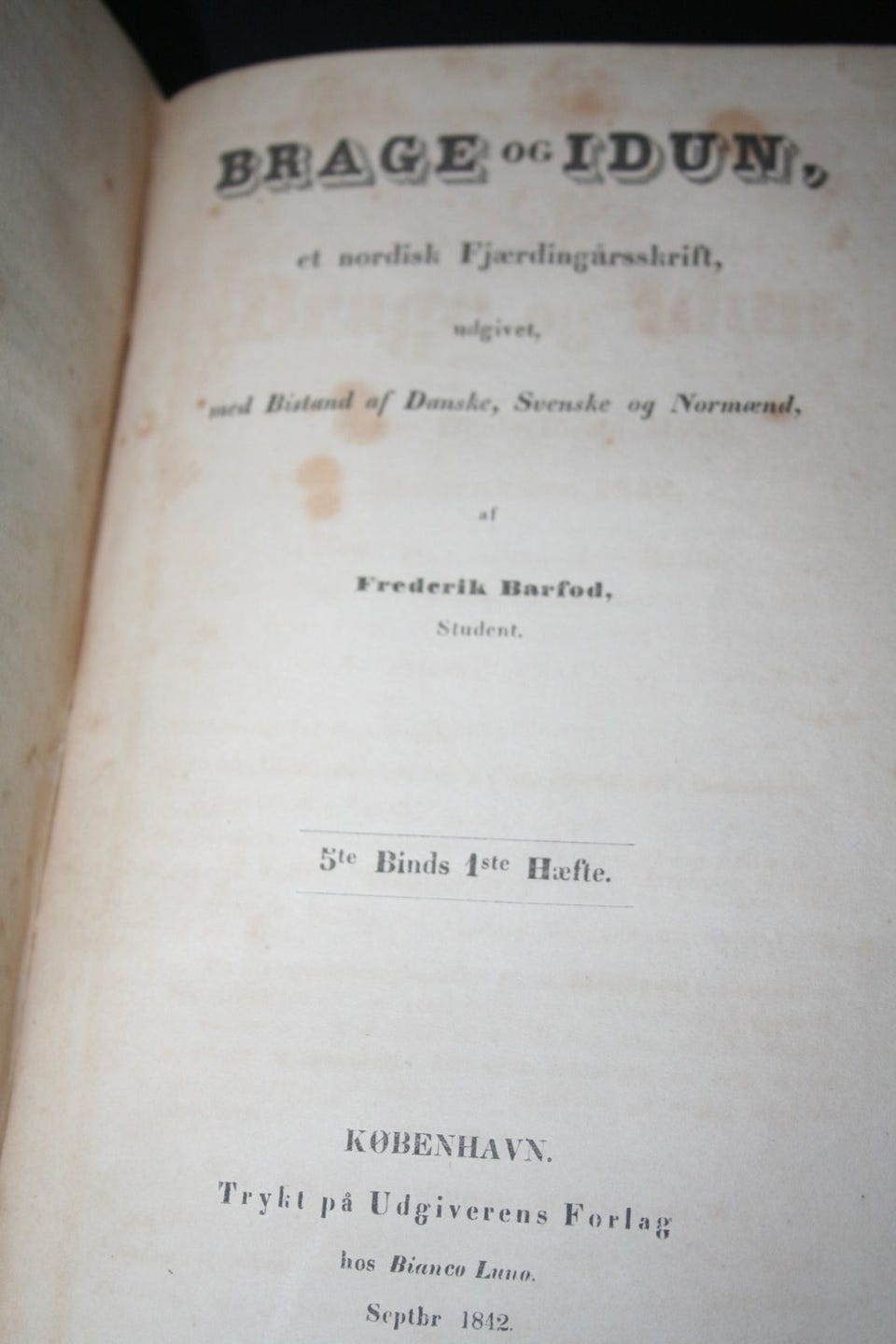 BRAGE OG IDUN,

et nordisk Fjærdingårsskrift,

udgivet,

med Bistand af Danske, Svenske og Normænd,

af

Frederik Barfod,
Student.

5te Binds 1ste Hæfte.

KØBENHAVN.
Trykt på Udgiverens Forlag
hos Bianco Luno.
Septbr 1842.